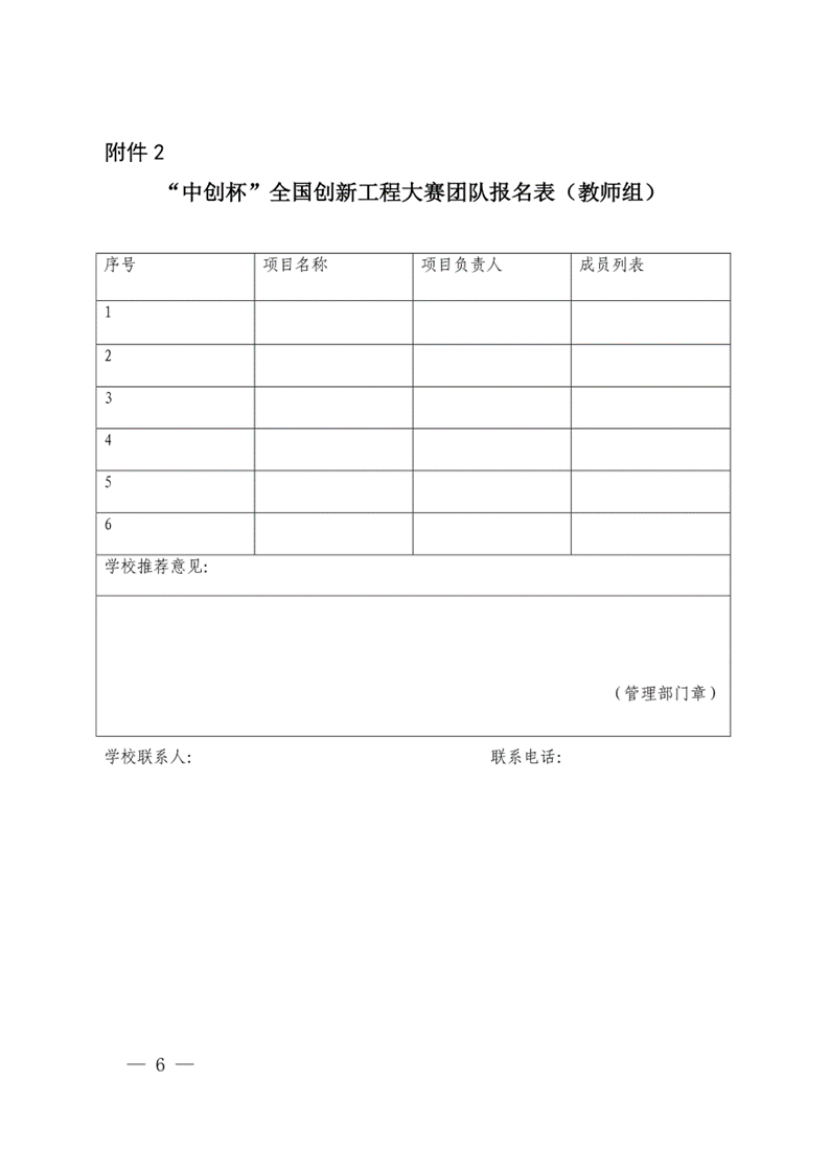 附件 2

“中创杯”全国创新工程大赛团队报名表（教师组）

| 序号 | 项目名称 | 项目负责人 | 成员列表 |
|---|---|---|---|
| 1 | | | |
| 2 | | | |
| 3 | | | |
| 4 | | | |
| 5 | | | |
| 6 | | | |
| 学校推荐意见: | | | |
| （管理部门章） | | | |

学校联系人:

联系电话:

— 6 —